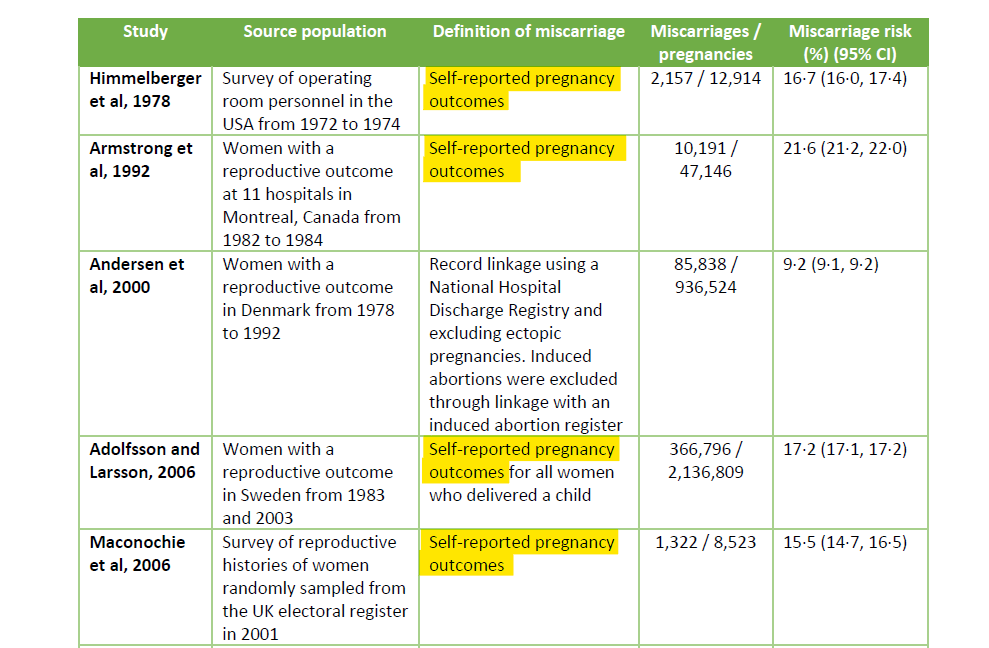 | Study | Source population | Definition of miscarriage | Miscarriages / pregnancies | Miscarriage risk (%) (95% CI) |
|---|---|---|---|---|
| Himmelberger et al, 1978 | Survey of operating room personnel in the USA from 1972 to 1974 | Self-reported pregnancy outcomes | 2,157 / 12,914 | 16·7 (16·0, 17·4) |
| Armstrong et al, 1992 | Women with a reproductive outcome at 11 hospitals in Montreal, Canada from 1982 to 1984 | Self-reported pregnancy outcomes | 10,191 / 47,146 | 21·6 (21·2, 22·0) |
| Andersen et al, 2000 | Women with a reproductive outcome in Denmark from 1978 to 1992 | Record linkage using a National Hospital Discharge Registry and excluding ectopic pregnancies. Induced abortions were excluded through linkage with an induced abortion register | 85,838 / 936,524 | 9·2 (9·1, 9·2) |
| Adolfsson and Larsson, 2006 | Women with a reproductive outcome in Sweden from 1983 and 2003 | Self-reported pregnancy outcomes for all women who delivered a child | 366,796 / 2,136,809 | 17·2 (17·1, 17·2) |
| Maconochie et al, 2006 | Survey of reproductive histories of women randomly sampled from the UK electoral register in 2001 | Self-reported pregnancy outcomes | 1,322 / 8,523 | 15·5 (14·7, 16·5) |